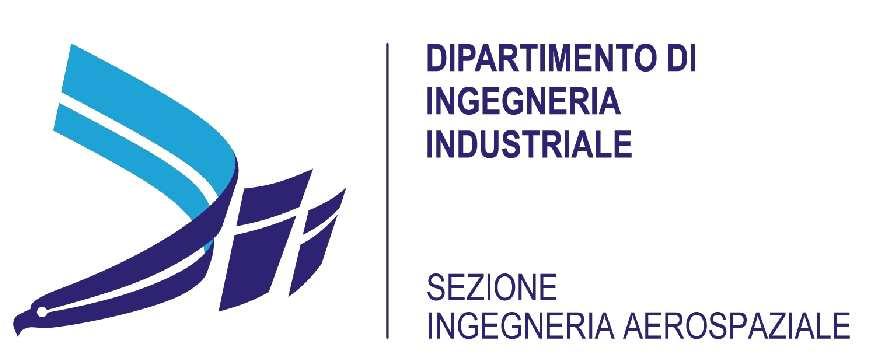 DIPARTIMENTO DI
INGEGNERIA
INDUSTRIALE

SEZIONE
INGEGNERIA AEROSPAZIALE